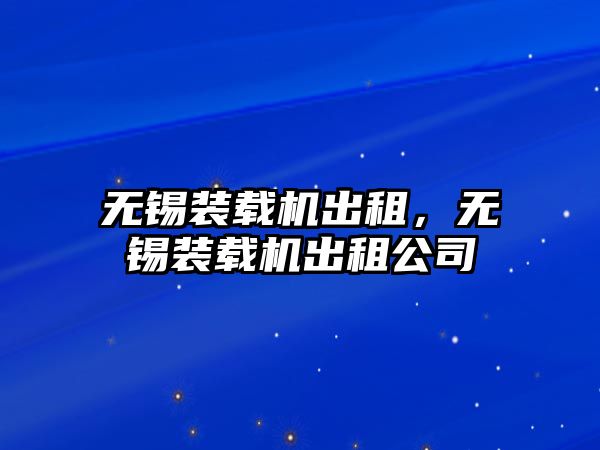 无锡装载机出租，无锡装载机出租公司